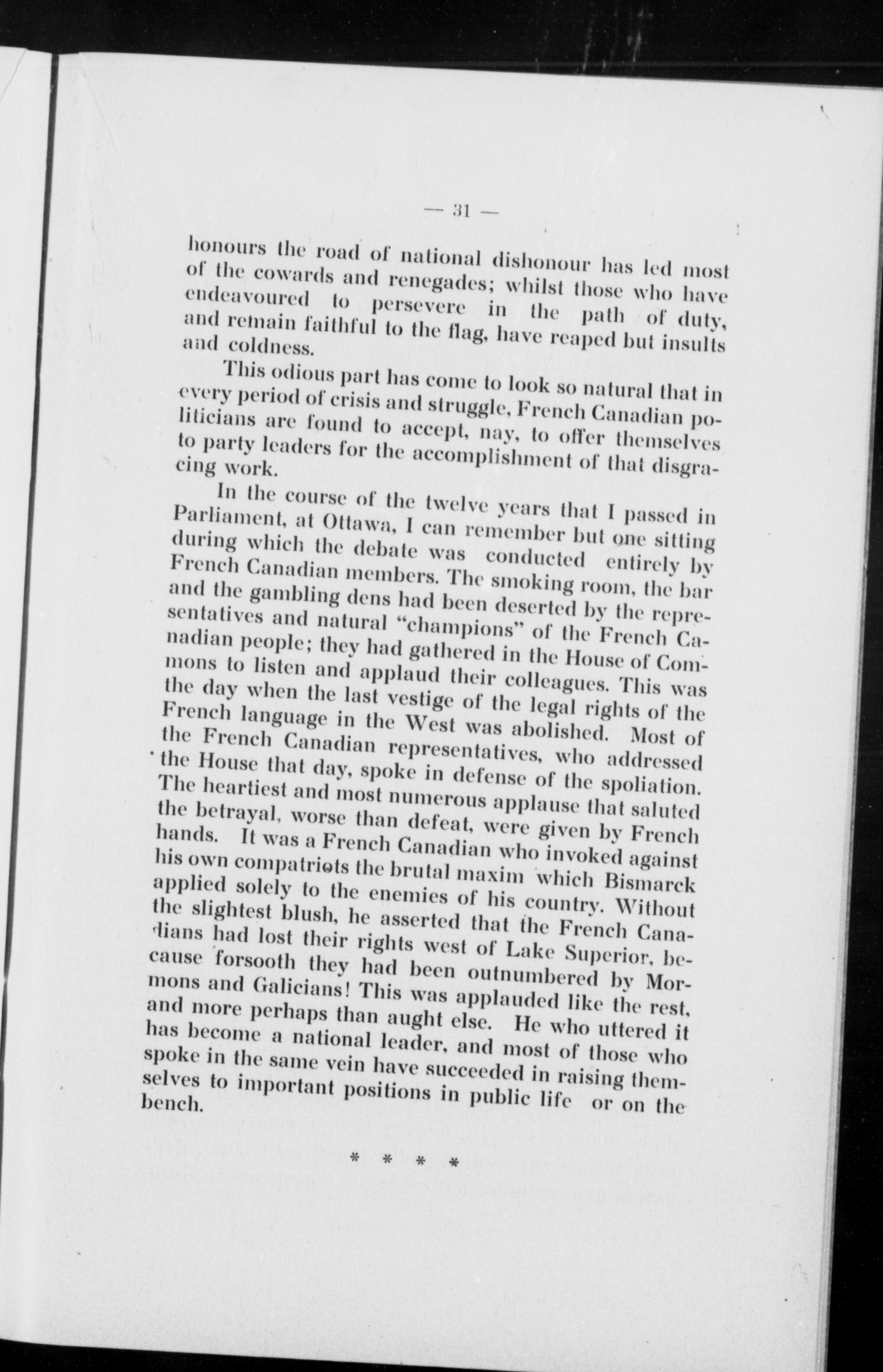 — 31 —

honours the road of national dishonour has led most of the cowards and renegades; whilst those who have endeavoured to persevere in the path of duty, and remain faithful to the flag, have reaped but insults and coldness.

This odious part has come to look so natural that in every period of crisis and struggle, French Canadian politicians are found to accept, nay, to offer themselves to party leaders for the accomplishment of that disgracing work.

In the course of the twelve years that I passed in Parliament, at Ottawa, I can remember but one sitting during which the debate was conducted entirely by French Canadian members. The smoking room, the bar and the gambling dens had been deserted by the representatives and natural "champions" of the French Canadian people; they had gathered in the House of Commons to listen and applaud their colleagues. This was the day when the last vestige of the legal rights of the French language in the West was abolished. Most of the French Canadian representatives, who addressed the House that day, spoke in defense of the spoliation. The heartiest and most numerous applause that saluted the betrayal, worse than defeat, were given by French hands. It was a French Canadian who invoked against his own compatriots the brutal maxim which Bismarck applied solely to the enemies of his country. Without the slightest blush, he asserted that the French Canadians had lost their rights west of Lake Superior, because forsooth they had been outnumbered by Mormons and Galicians! This was applauded like the rest, and more perhaps than aught else. He who uttered it has become a national leader, and most of those who spoke in the same vein have succeeded in raising themselves to important positions in public life or on the bench.

* * * *